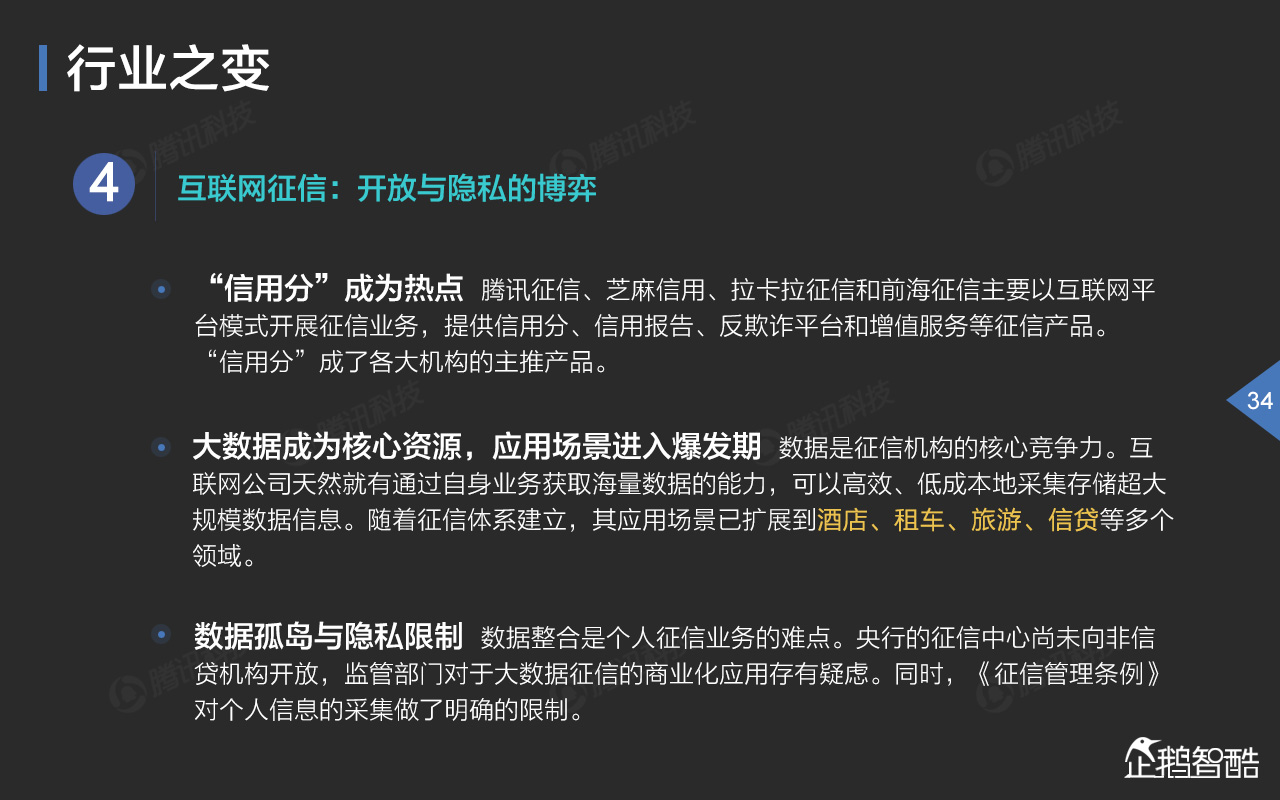 行业之变

4

互联网征信：开放与隐私的博弈

• “信用分”成为热点 腾讯征信、芝麻信用、拉卡拉征信和前海征信主要以互联网平台模式开展征信业务，提供信用分、信用报告、反欺诈平台和增值服务等征信产品。“信用分”成了各大机构的主推产品。

• 大数据成为核心资源，应用场景进入爆发期 数据是征信机构的核心竞争力。互联网公司天然就有通过自身业务获取海量数据的能力，可以高效、低成本地采集存储超大规模数据信息。随着征信体系建立，其应用场景已扩展到酒店、租车、旅游、信贷等多个领域。

• 数据孤岛与隐私限制 数据整合是个人征信业务的难点。央行的征信中心尚未向非信贷机构开放，监管部门对于大数据征信的商业化应用存有疑虑。同时，《征信管理条例》对个人信息的采集做了明确的限制。

34

企鹅智酷

腾讯科技